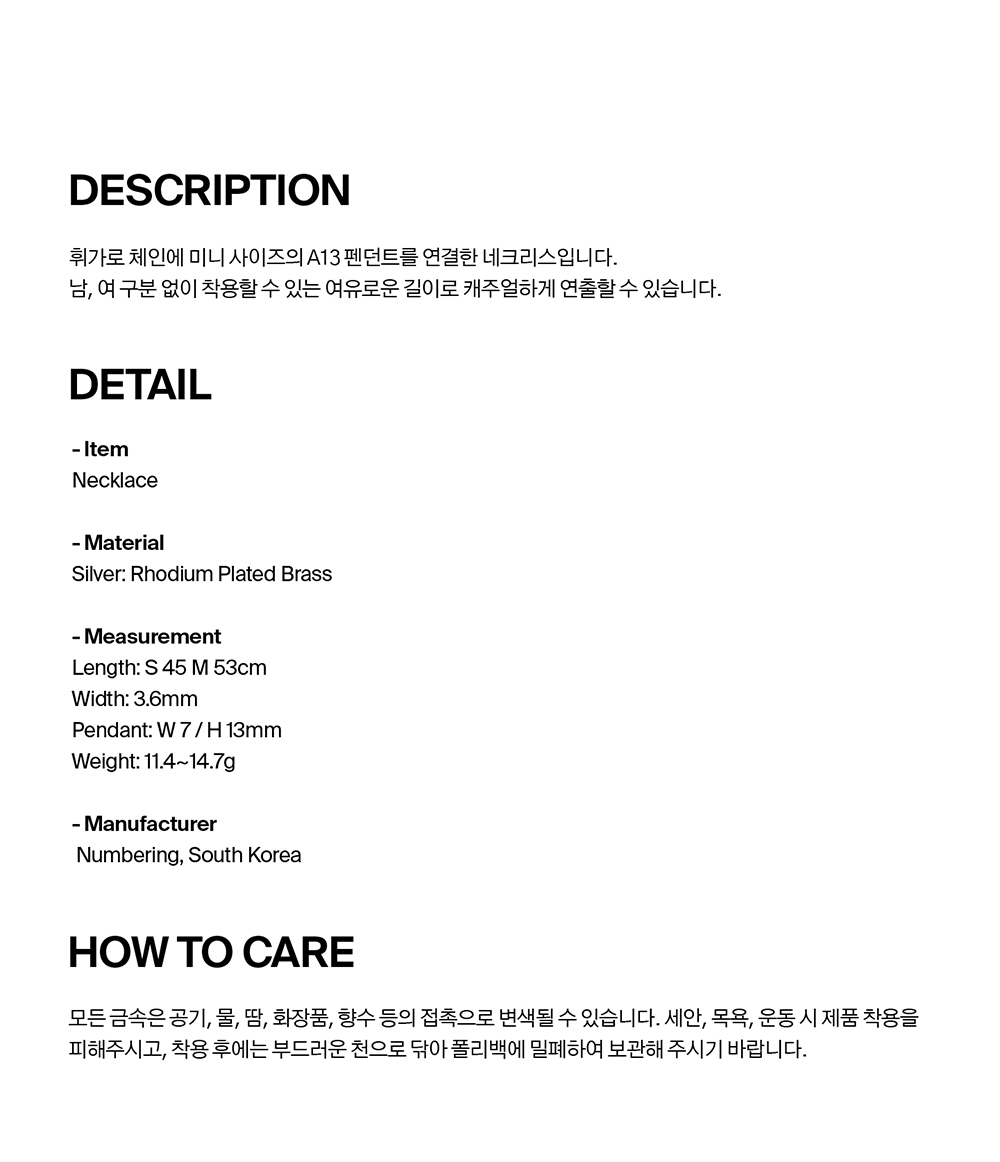 DESCRIPTION

휘가로 체인에 미니 사이즈의 A13 펜던트를 연결한 네크리스입니다.
남, 여 구분 없이 착용할 수 있는 여유로운 길이로 캐주얼하게 연출할 수 있습니다.

DETAIL

- Item
Necklace

- Material
Silver: Rhodium Plated Brass

- Measurement
Length: S 45 M 53cm
Width: 3.6mm
Pendant: W 7 / H 13mm
Weight: 11.4~14.7g

- Manufacturer
Numbering, South Korea

HOW TO CARE

모든 금속은 공기, 물, 땀, 화장품, 향수 등의 접촉으로 변색될 수 있습니다. 세안, 목욕, 운동 시 제품 착용을 피해주시고, 착용 후에는 부드러운 천으로 닦아 폴리백에 밀폐하여 보관해 주시기 바랍니다.